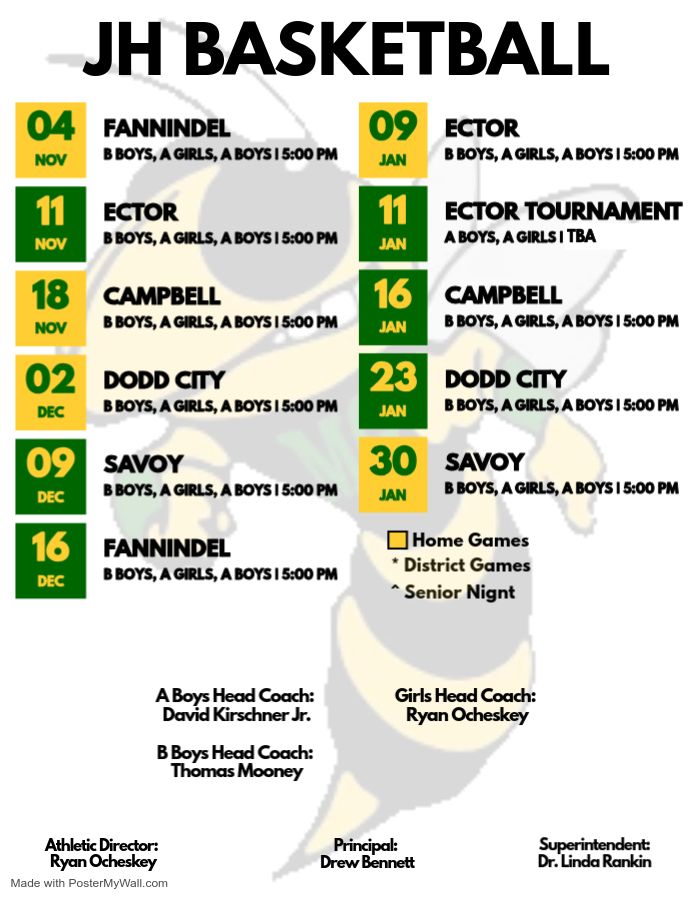 JH BASKETBALL

04
NOV
FANNINDEL
B BOYS, A GIRLS, A BOYS | 5:00 PM

11
NOV
ECTOR
B BOYS, A GIRLS, A BOYS | 5:00 PM

18
NOV
CAMPBELL
B BOYS, A GIRLS, A BOYS | 5:00 PM

02
DEC
DODD CITY
B BOYS, A GIRLS, A BOYS | 5:00 PM

09
DEC
SAVOY
B BOYS, A GIRLS, A BOYS | 5:00 PM

16
DEC
FANNINDEL
B BOYS, A GIRLS, A BOYS | 5:00 PM

09
JAN
ECTOR
B BOYS, A GIRLS, A BOYS | 5:00 PM

11
JAN
ECTOR TOURNAMENT
A BOYS, A GIRLS | TBA

16
JAN
CAMPBELL
B BOYS, A GIRLS, A BOYS | 5:00 PM

23
JAN
DODD CITY
B BOYS, A GIRLS, A BOYS | 5:00 PM

30
JAN
SAVOY
B BOYS, A GIRLS, A BOYS | 5:00 PM

Home Games
* District Games
^ Senior Nignt

A Boys Head Coach:
David Kirschner Jr.

B Boys Head Coach:
Thomas Mooney

Girls Head Coach:
Ryan Ocheskey

Athletic Director:
Ryan Ocheskey

Principal:
Drew Bennett

Superintendent:
Dr. Linda Rankin

Made with PosterMyWall.com